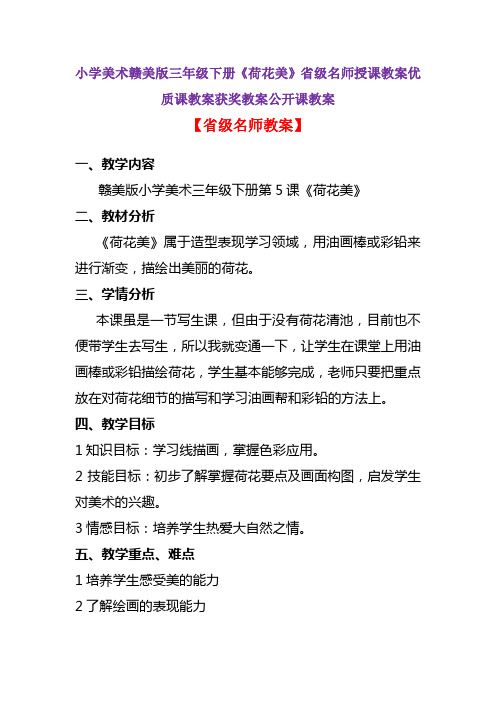 小学美术赣美版三年级下册《荷花美》省级名师授课教案优质课教案获奖教案公开课教案

【省级名师教案】

一、教学内容

赣美版小学美术三年级下册第 5 课《荷花美》

二、教材分析

《荷花美》属于造型表现学习领域，用油画棒或彩铅来进行渐变，描绘出美丽的荷花。

三、学情分析

本课虽是一节写生课，但由于没有荷花清池，目前也不便带学生去写生，所以我就变通一下，让学生在课堂上用油画棒或彩铅描绘荷花，学生基本能够完成，老师只要把重点放在对荷花细节的描写和学习油画帮和彩铅的方法上。

四、教学目标

1 知识目标：学习线描画，掌握色彩应用。

2 技能目标：初步了解掌握荷花要点及画面构图，启发学生对美术的兴趣。

3 情感目标：培养学生热爱大自然之情。

五、教学重点、难点

1 培养学生感受美的能力

2 了解绘画的表现能力